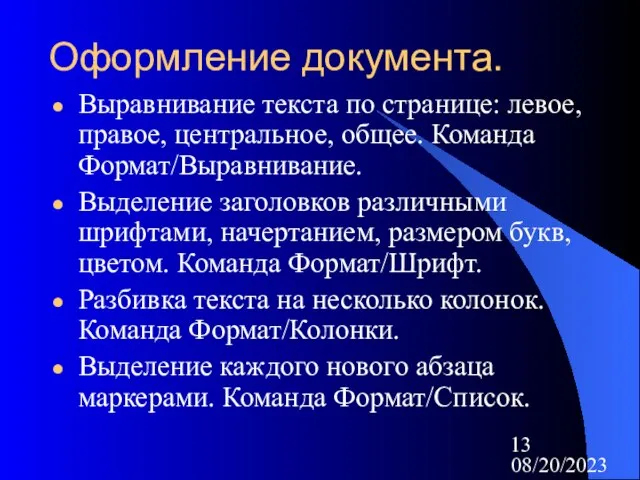 Оформление документа.

- Выравнивание текста по странице: левое, правое, центральное, общее. Команда Формат/Выравнивание.
- Выделение заголовков различными шрифтами, начертанием, размером букв, цветом. Команда Формат/Шрифт.
- Разбивка текста на несколько колонок. Команда Формат/Колонки.
- Выделение каждого нового абзаца маркерами. Команда Формат/Список.

13
08/20/2023